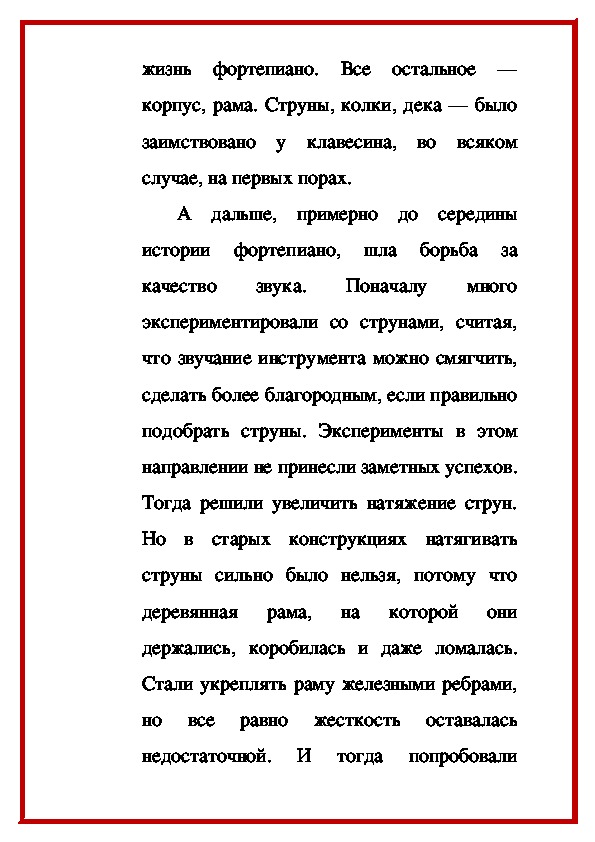 жизнь фортепиано. Все остальное — корпус, рама. Струны, колки, дека — было заимствовано у клавесина, во всяком случае, на первых порах.

А дальше, примерно до середины истории фортепиано, шла борьба за качество звука. Поначалу много экспериментировали со струнами, считая, что звучание инструмента можно смягчить, сделать более благородным, если правильно подобрать струны. Эксперименты в этом направлении не принесли заметных успехов. Тогда решили увеличить натяжение струн. Но в старых конструкциях натягивать струны сильно было нельзя, потому что деревянная рама, на которой они держались, коробилась и даже ломалась. Стали укреплять раму железными ребрами, но все равно жесткость оставалась недостаточной. И тогда попробовали